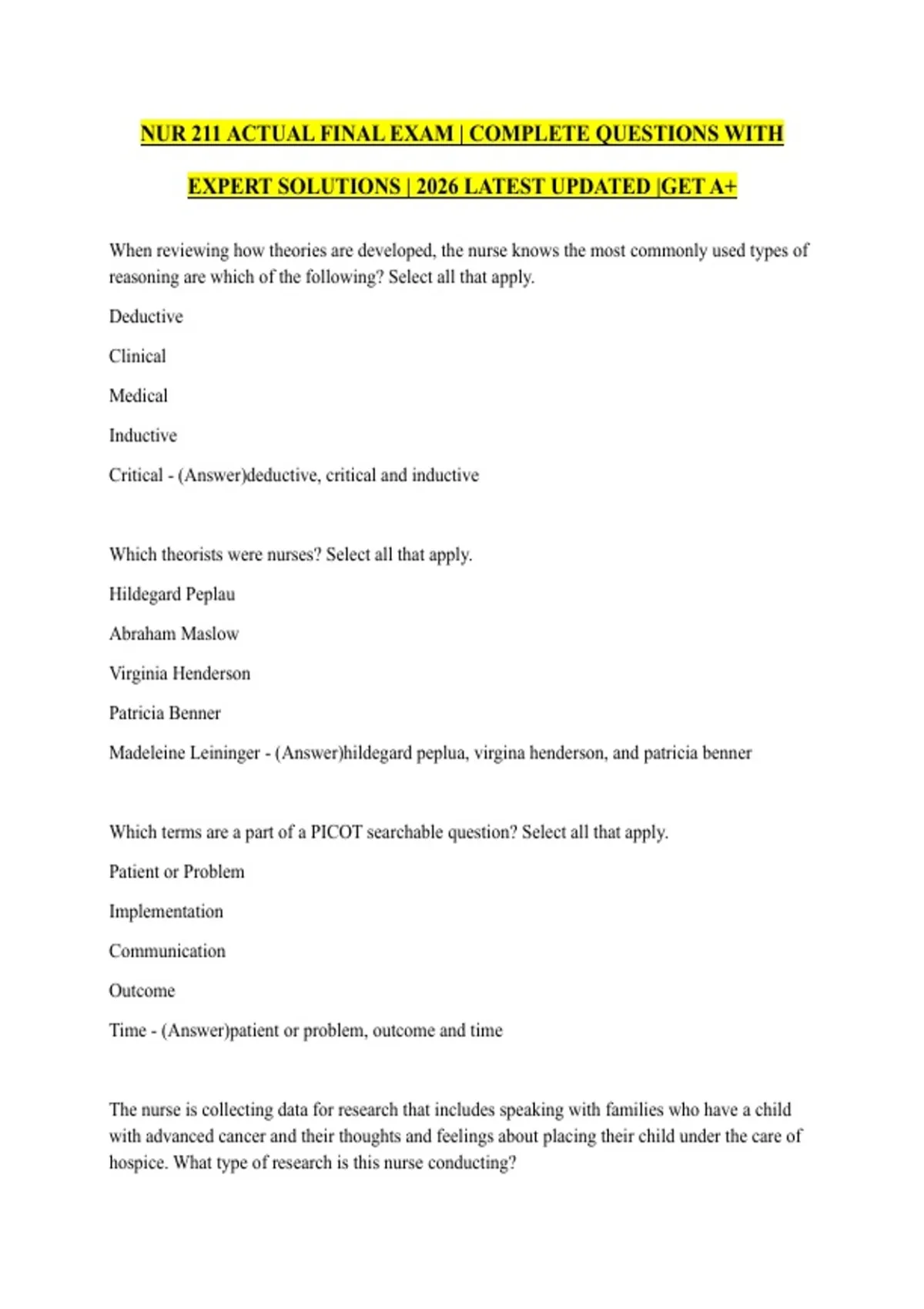 NUR 211 ACTUAL FINAL EXAM | COMPLETE QUESTIONS WITH EXPERT SOLUTIONS | 2026 LATEST UPDATED |GET A+

When reviewing how theories are developed, the nurse knows the most commonly used types of reasoning are which of the following? Select all that apply.

Deductive

Clinical

Medical

Inductive

Critical - (Answer)deductive, critical and inductive

Which theorists were nurses? Select all that apply.

Hildegard Peplau

Abraham Maslow

Virginia Henderson

Patricia Benner

Madeleine Leininger - (Answer)hildegard peplua, virgina henderson, and patricia benner

Which terms are a part of a PICOT searchable question? Select all that apply.

Patient or Problem

Implementation

Communication

Outcome

Time - (Answer)patient or problem, outcome and time

The nurse is collecting data for research that includes speaking with families who have a child with advanced cancer and their thoughts and feelings about placing their child under the care of hospice. What type of research is this nurse conducting?